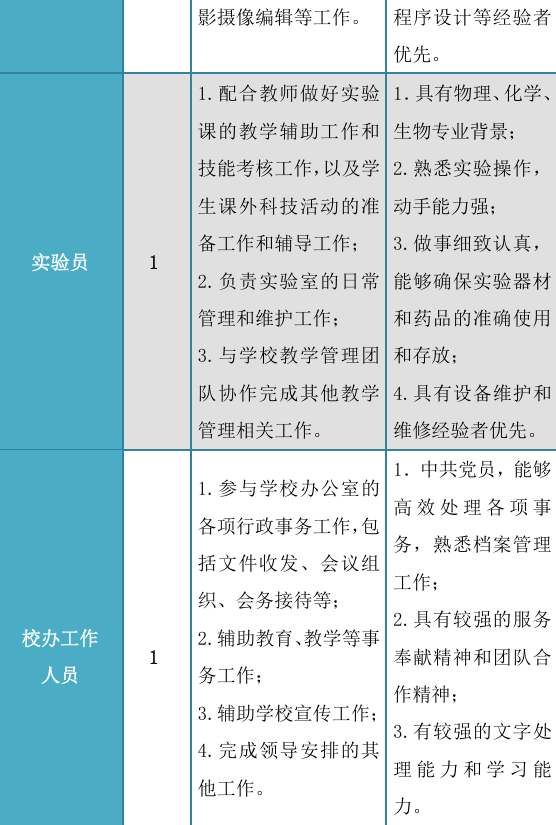 |  |  | 影摄像编辑等工作。 | 程序设计等经验者优先。 |
|---|---|---|---|
| 实验员 | 1 | 1.配合教师做好实验课的教学辅助工作和技能考核工作，以及学生课外科技活动的准备工作和辅导工作；2.负责实验室的日常管理和维护工作；3.与学校教学管理团队协作完成其他教学管理相关工作。 | 1.具有物理、化学、生物专业背景；2.熟悉实验操作，动手能力强；3.做事细致认真，能够确保实验器材和药品的准确使用和存放；4.具有设备维护和维修经验者优先。 |
| 校办工作人员 | 1 | 1.参与学校办公室的各项行政事务工作，包括文件收发、会议组织、会务接待等；2.辅助教育、教学等事务工作；3.辅助学校宣传工作；4.完成领导安排的其他工作。 | 1.中共党员，能够高效处理各项事务，熟悉档案管理工作；2.具有较强的服务奉献精神和团队合作精神；3.有较强的文字处理能力和学习能力。 |